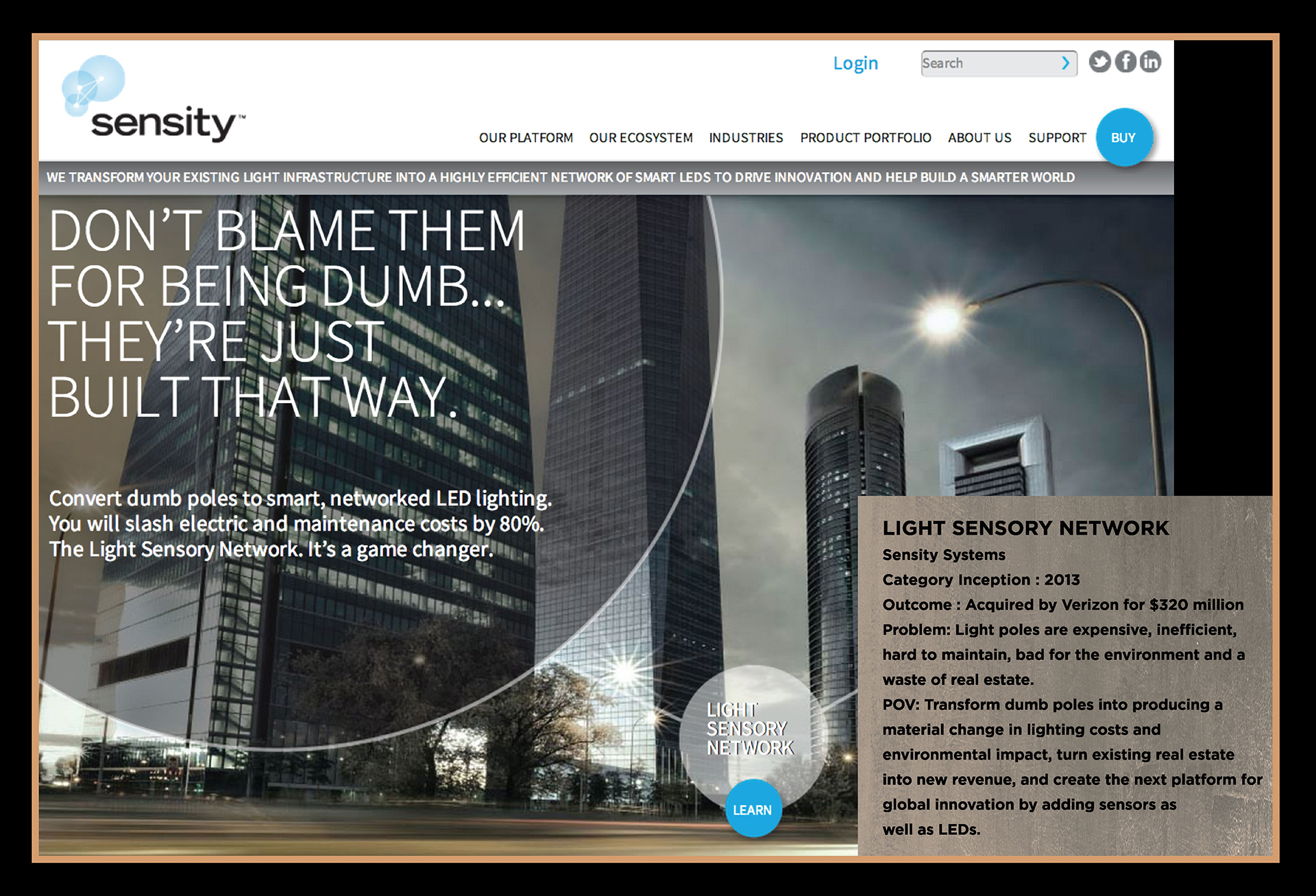 sensity™

Login

Search

OUR PLATFORM OUR ECOSYSTEM INDUSTRIES PRODUCT PORTFOLIO ABOUT US SUPPORT BUY

WE TRANSFORM YOUR EXISTING LIGHT INFRASTRUCTURE INTO A HIGHLY EFFICIENT NETWORK OF SMART LEDS TO DRIVE INNOVATION AND HELP BUILD A SMARTER WORLD

DON'T BLAME THEM FOR BEING DUMB... THEY'RE JUST BUILT THAT WAY.

Convert dumb poles to smart, networked LED lighting. You will slash electric and maintenance costs by 80%. The Light Sensory Network. It's a game changer.

LIGHT SENSORY NETWORK

LEARN

LIGHT SENSORY NETWORK
Sensity Systems
Category Inception : 2013
Outcome : Acquired by Verizon for $320 million
Problem: Light poles are expensive, inefficient, hard to maintain, bad for the environment and a waste of real estate.
POV: Transform dumb poles into producing a material change in lighting costs and environmental impact, turn existing real estate into new revenue, and create the next platform for global innovation by adding sensors as well as LEDs.